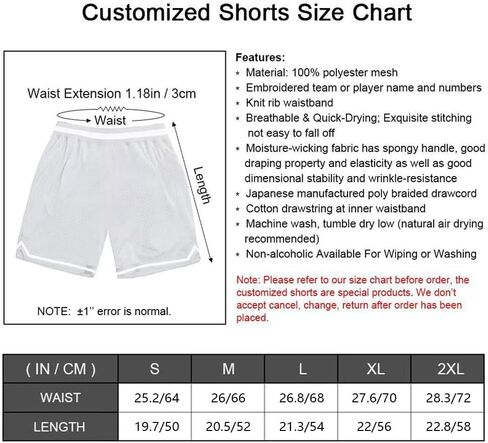 Customized Shorts Size Chart

Waist Extension 1.18in / 3cm

Waist

Length

NOTE: ±1'' error is normal.

Features:
* Material: 100% polyester mesh
* Embroidered team or player name and numbers
* Knit rib waistband
* Breathable & Quick-Drying; Exquisite stitching not easy to fall off
* Moisture-wicking fabric has spongy handle, good draping property and elasticity as well as good dimensional stability and wrinkle-resistance
* Japanese manufactured poly braided drawcord
* Cotton drawstring at inner waistband
* Machine wash, tumble dry low (natural air drying recommended)
* Non-alcoholic Available For Wiping or Washing

Note: Please refer to our size chart before order, the customized shorts are special products. We don't accept cancel, change, return after order has been placed.

| ( IN / CM ) | S | M | L | XL | 2XL |
|---|---|---|---|---|---|
| WAIST | 25.2/64 | 26/66 | 26.8/68 | 27.6/70 | 28.3/72 |
| LENGTH | 19.7/50 | 20.5/52 | 21.3/54 | 22/56 | 22.8/58 |